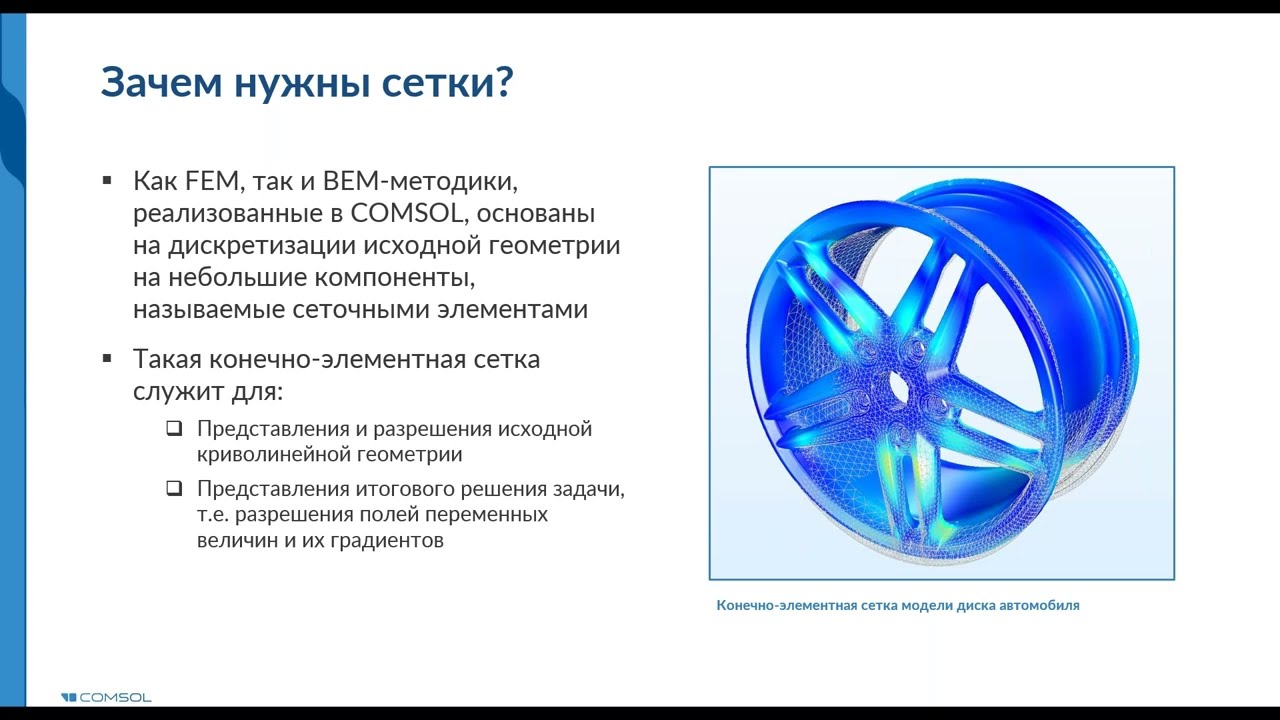 Зачем нужны сетки?

▪ Как FEM, так и BEM-методики, реализованные в COMSOL, основаны на дискретизации исходной геометрии на небольшие компоненты, называемые сеточными элементами

▪ Такая конечно-элементная сетка служит для:

❑ Представления и разрешения исходной криволинейной геометрии

❑ Представления итогового решения задачи, т.е. разрешения полей переменных величин и их градиентов

Конечно-элементная сетка модели диска автомобиля

COMSOL